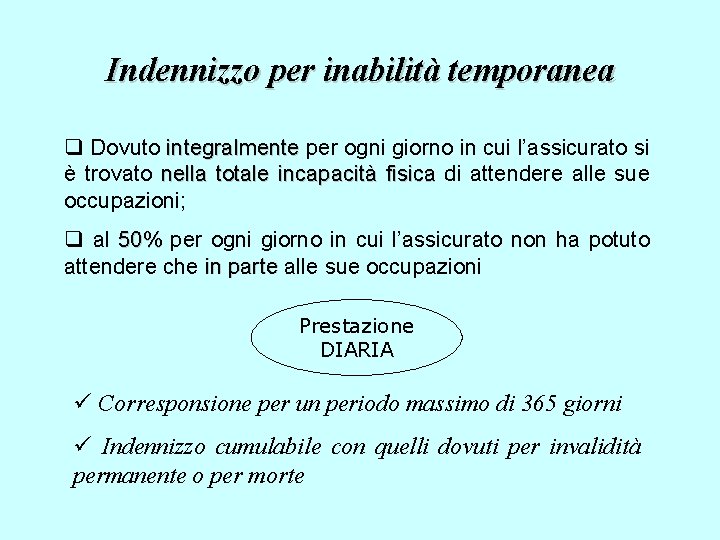 Indennizzo per inabilità temporanea

❑ Dovuto integralmente per ogni giorno in cui l'assicurato si è trovato nella totale incapacità fisica di attendere alle sue occupazioni;

❑ al 50% per ogni giorno in cui l'assicurato non ha potuto attendere che in parte alle sue occupazioni

Prestazione DIARIA

✓ Corresponsione per un periodo massimo di 365 giorni

✓ Indennizzo cumulabile con quelli dovuti per invalidità permanente o per morte